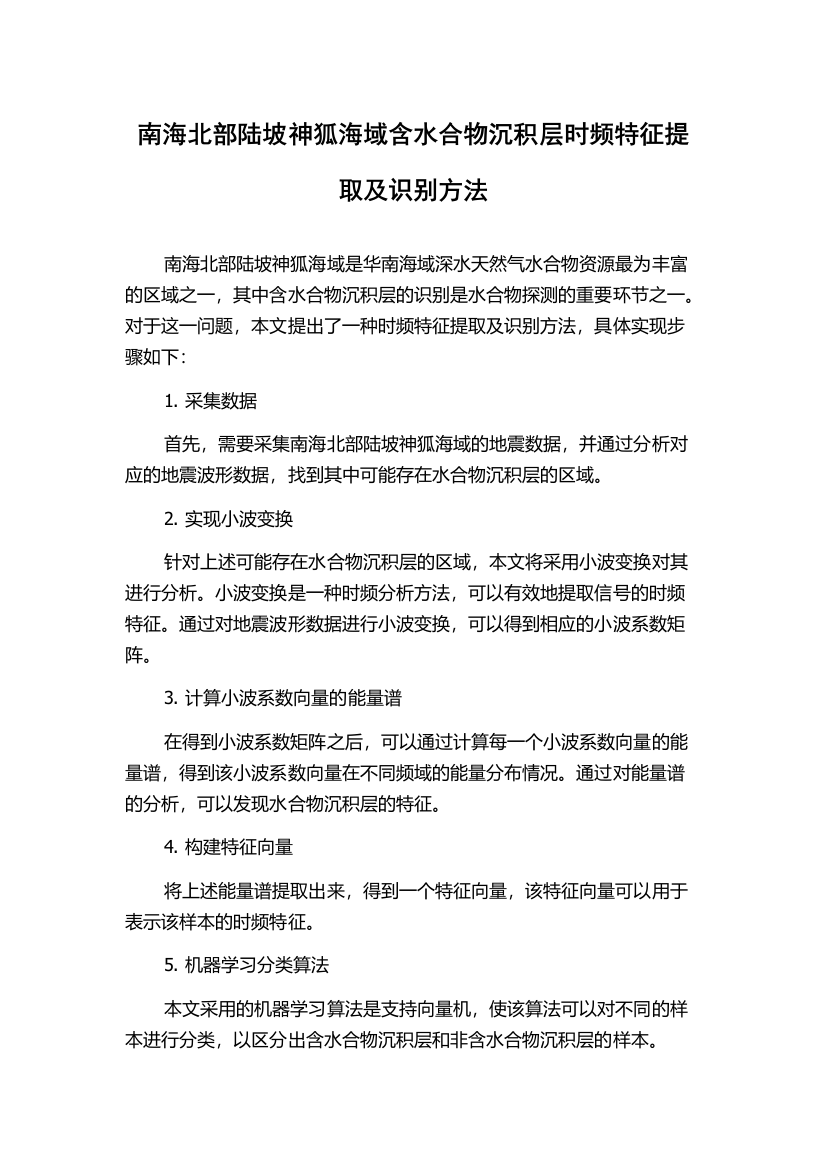 南海北部陆坡神狐海域含水合物沉积层时频特征提取及识别方法

南海北部陆坡神狐海域是华南海域深水天然气水合物资源最为丰富的区域之一，其中含水合物沉积层的识别是水合物探测的重要环节之一。对于这一问题，本文提出了一种时频特征提取及识别方法，具体实现步骤如下：

1. 采集数据

首先，需要采集南海北部陆坡神狐海域的地震数据，并通过分析对应的地震波形数据，找到其中可能存在水合物沉积层的区域。

2. 实现小波变换

针对上述可能存在水合物沉积层的区域，本文将采用小波变换对其进行分析。小波变换是一种时频分析方法，可以有效地提取信号的时频特征。通过对地震波形数据进行小波变换，可以得到相应的小波系数矩阵。

3. 计算小波系数向量的能量谱

在得到小波系数矩阵之后，可以通过计算每一个小波系数向量的能量谱，得到该小波系数向量在不同频域的能量分布情况。通过对能量谱的分析，可以发现水合物沉积层的特征。

4. 构建特征向量

将上述能量谱提取出来，得到一个特征向量，该特征向量可以用于表示该样本的时频特征。

5. 机器学习分类算法

本文采用的机器学习算法是支持向量机，使该算法可以对不同的样本进行分类，以区分出含水合物沉积层和非含水合物沉积层的样本。